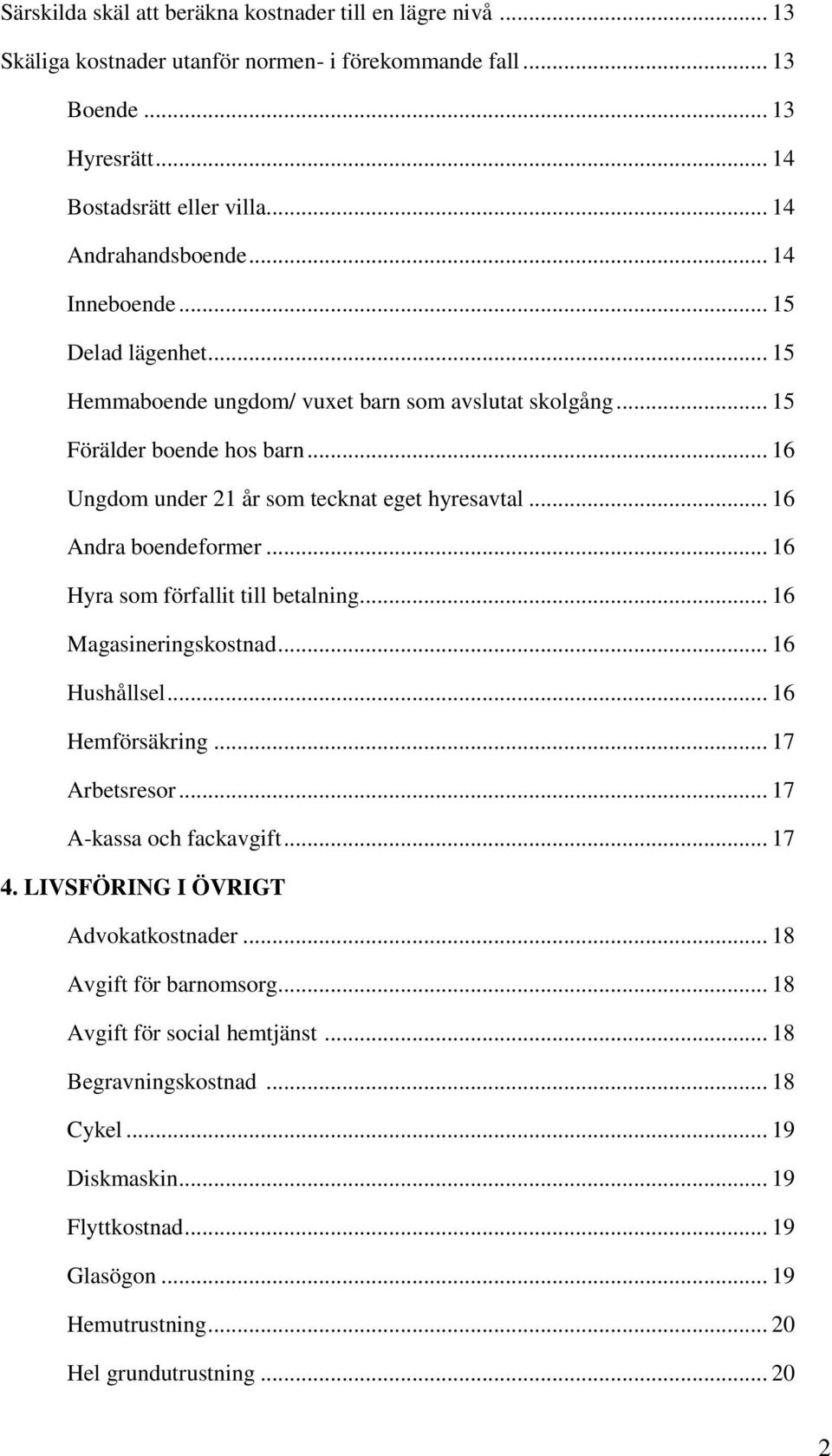 Särskilda skäl att beräkna kostnader till en lägre nivå ... 13
Skäliga kostnader utanför normen- i förekommande fall ... 13
Boende ... 13
Hyresrätt ... 14
Bostadsrätt eller villa ... 14
Andrahandsboende ... 14
Inneboende ... 15
Delad lägenhet ... 15
Hemmaboende ungdom/ vuxet barn som avslutat skolgång ... 15
Förälder boende hos barn ... 16
Ungdom under 21 år som tecknat eget hyresavtal ... 16
Andra boendeformer ... 16
Hyra som förfallit till betalning ... 16
Magasineringskostnad ... 16
Hushållsel ... 16
Hemförsäkring ... 17
Arbetsresor ... 17
A-kassa och fackavgift ... 17
4. LIVSFÖRING I ÖVRIGT
Advokatkostnader ... 18
Avgift för barnomsorg ... 18
Avgift för social hemtjänst ... 18
Begravningskostnad ... 18
Cykel ... 19
Diskmaskin ... 19
Flyttkostnad ... 19
Glasögon ... 19
Hemutrustning ... 20
Hel grundutrustning ... 20

2